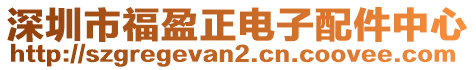 深圳市福盈正电子配件中心
http://szgregevan2.cn.coovee.com